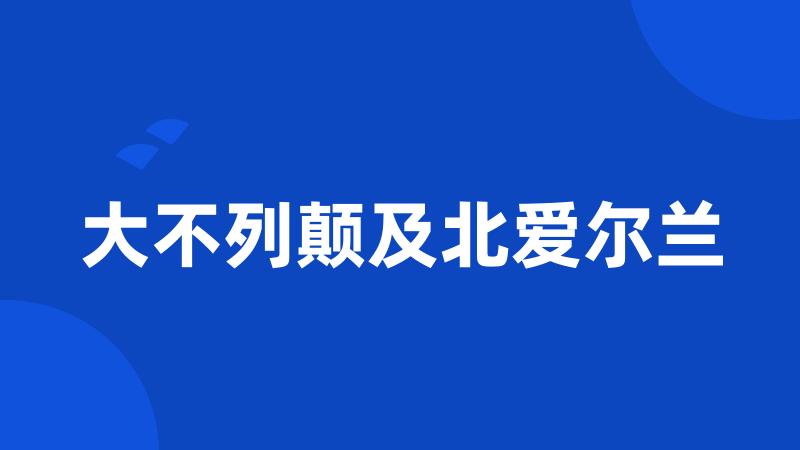 大不列颠及北爱尔兰